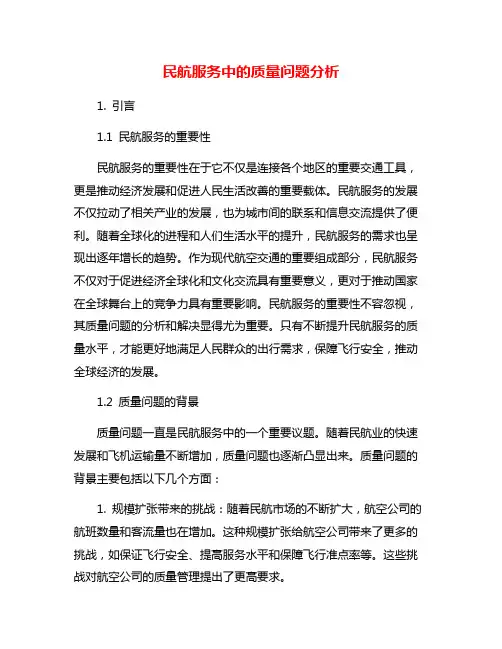 民航服务中的质量问题分析

1. 引言

1.1 民航服务的重要性

民航服务的重要性在于它不仅是连接各个地区的重要交通工具，更是推动经济发展和促进人民生活改善的重要载体。民航服务的发展不仅拉动了相关产业的发展，也为城市间的联系和信息交流提供了便利。随着全球化的进程和人们生活水平的提升，民航服务的需求也呈现出逐年增长的趋势。作为现代航空交通的重要组成部分，民航服务不仅对于促进经济全球化和文化交流具有重要意义，更对于推动国家在全球舞台上的竞争力具有重要影响。民航服务的重要性不容忽视，其质量问题的分析和解决显得尤为重要。只有不断提升民航服务的质量水平，才能更好地满足人民群众的出行需求，保障飞行安全，推动全球经济的发展。

1.2 质量问题的背景

质量问题一直是民航服务中的一个重要议题。随着民航业的快速发展和飞机运输量不断增加，质量问题也逐渐凸显出来。质量问题的背景主要包括以下几个方面：

1. 规模扩张带来的挑战：随着民航市场的不断扩大，航空公司的航班数量和客流量也在增加。这种规模扩张给航空公司带来了更多的挑战，如保证飞行安全、提高服务水平和保障飞行准点率等。这些挑战对航空公司的质量管理提出了更高要求。